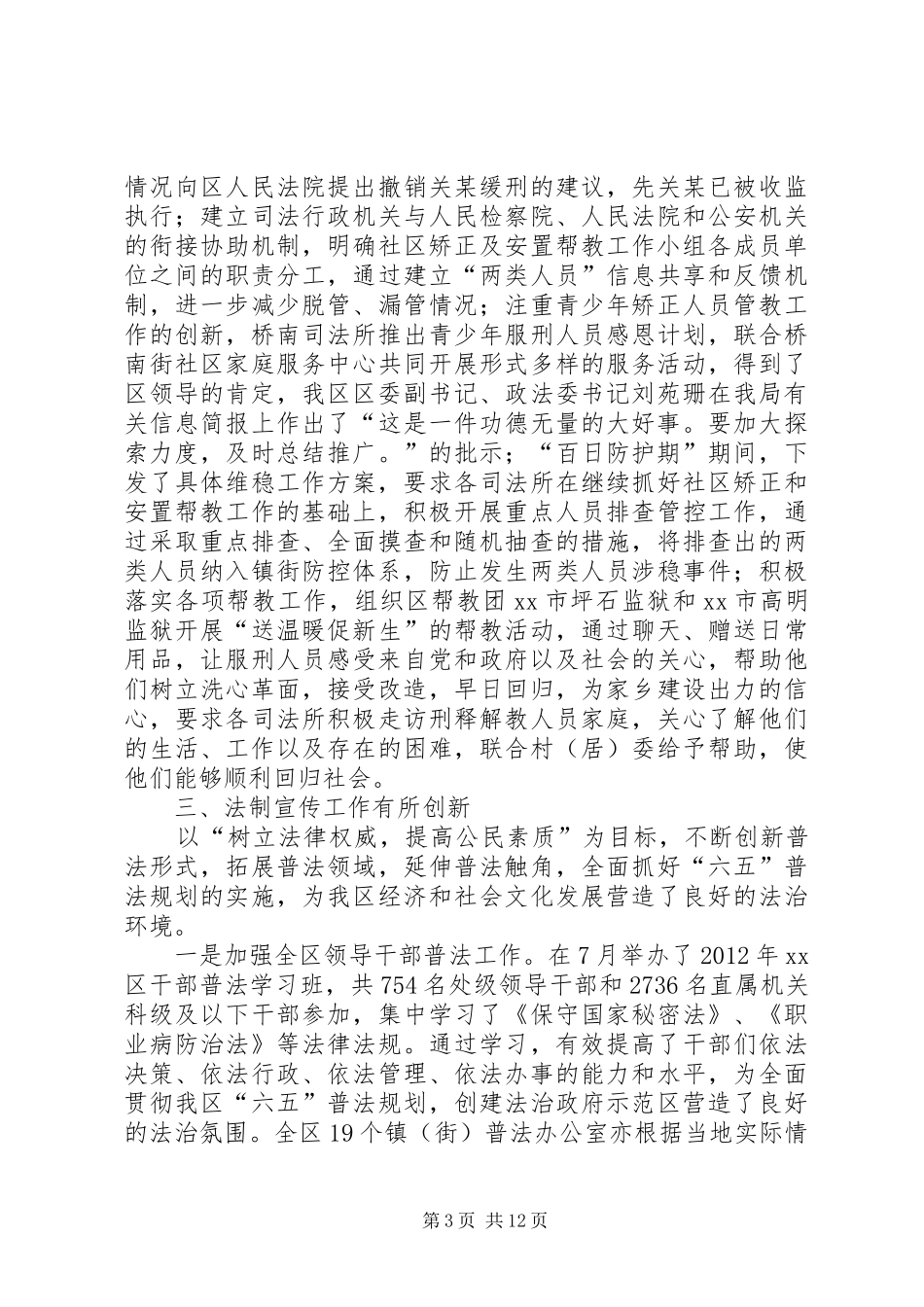 情况向区人民法院提出撤销关某缓刑的建议，先关某已被收监执行；建立司法行政机关与人民检察院、人民法院和公安机关的衔接协助机制，明确社区矫正及安置帮教工作小组各成员单位之间的职责分工，通过建立“两类人员”信息共享和反馈机制，进一步减少脱管、漏管情况；注重青少年矫正人员管教工作的创新，桥南司法所推出青少年服刑人员感恩计划，联合桥南街社区家庭服务中心共同开展形式多样的服务活动，得到了区领导的肯定，我区区委副书记、政法委书记刘苑珊在我局有关信息简报上作出了“这是一件功德无量的大好事。要加大探索力度，及时总结推广。”的批示；“百日防护期”期间，下发了具体维稳工作方案，要求各司法所在继续抓好社区矫正和安置帮教工作的基础上，积极开展重点人员排查管控工作，通过采取重点排查、全面摸查和随机抽查的措施，将排查出的两类人员纳入镇街防控体系，防止发生两类人员涉稳事件；积极落实各项帮教工作，组织区帮教团 xx 市坪石监狱和 xx 市高明监狱开展“送温暖促新生”的帮教活动，通过聊天、赠送日常用品，让服刑人员感受来自党和政府以及社会的关心，帮助他们树立洗心革面，接受改造，早日回归，为家乡建设出力的信心，要求各司法所积极走访刑释解教人员家庭，关心了解他们的生活、工作以及存在的困难，联合村（居）委给予帮助，使他们能够顺利回归社会。

三、法制宣传工作有所创新

以“树立法律权威，提高公民素质”为目标，不断创新普法形式，拓展普法领域，延伸普法触角，全面抓好“六五”普法规划的实施，为我区经济和社会文化发展营造了良好的法治环境。

一是加强全区领导干部普法工作。在 7 月举办了 2012 年 xx 区干部普法学习班，共 754 名处级领导干部和 2736 名直属机关科级及以下干部参加，集中学习了《保守国家秘密法》、《职业病防治法》等法律法规。通过学习，有效提高了干部们依法决策、依法行政、依法管理、依法办事的能力和水平，为全面贯彻我区“六五”普法规划，创建法治政府示范区营造了良好的法治氛围。全区 19 个镇（街）普法办公室亦根据当地实际情

第 3 页 共 12 页